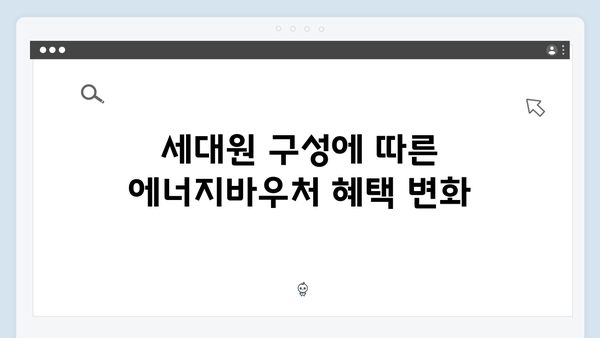 세대원 구성에 따른
에너지바우처 혜택 변화